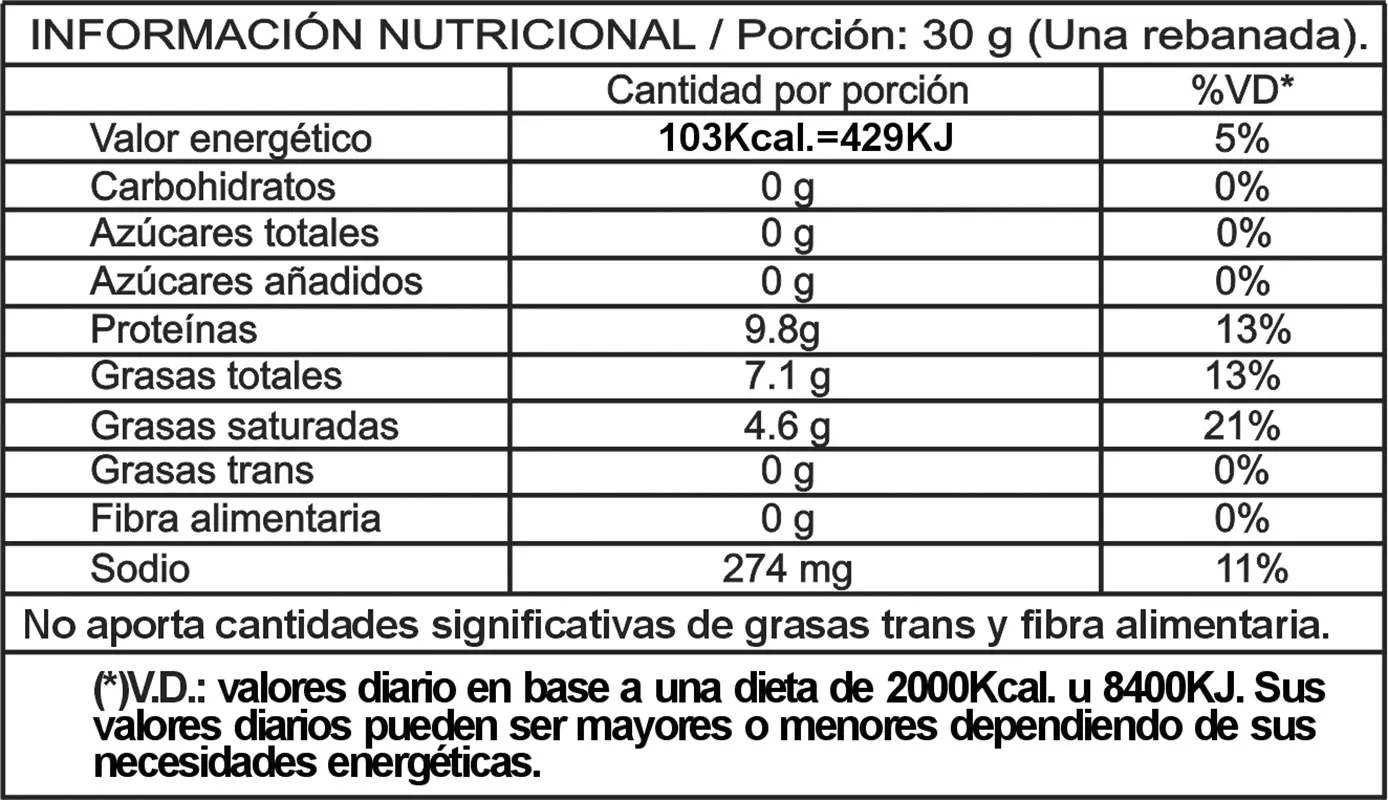 INFORMACIÓN NUTRICIONAL / Porción: 30 g (Una rebanada).

|  | Cantidad por porción | %VD* |
|---|---|---|
| Valor energético | 103Kcal.=429KJ | 5% |
| Carbohidratos | 0 g | 0% |
| Azúcares totales | 0 g | 0% |
| Azúcares añadidos | 0 g | 0% |
| Proteínas | 9.8g | 13% |
| Grasas totales | 7.1 g | 13% |
| Grasas saturadas | 4.6 g | 21% |
| Grasas trans | 0 g | 0% |
| Fibra alimentaria | 0 g | 0% |
| Sodio | 274 mg | 11% |

No aporta cantidades significativas de grasas trans y fibra alimentaria.

(*)V.D.: valores diario en base a una dieta de 2000Kcal. u 8400KJ. Sus valores diarios pueden ser mayores o menores dependiendo de sus necesidades energéticas.